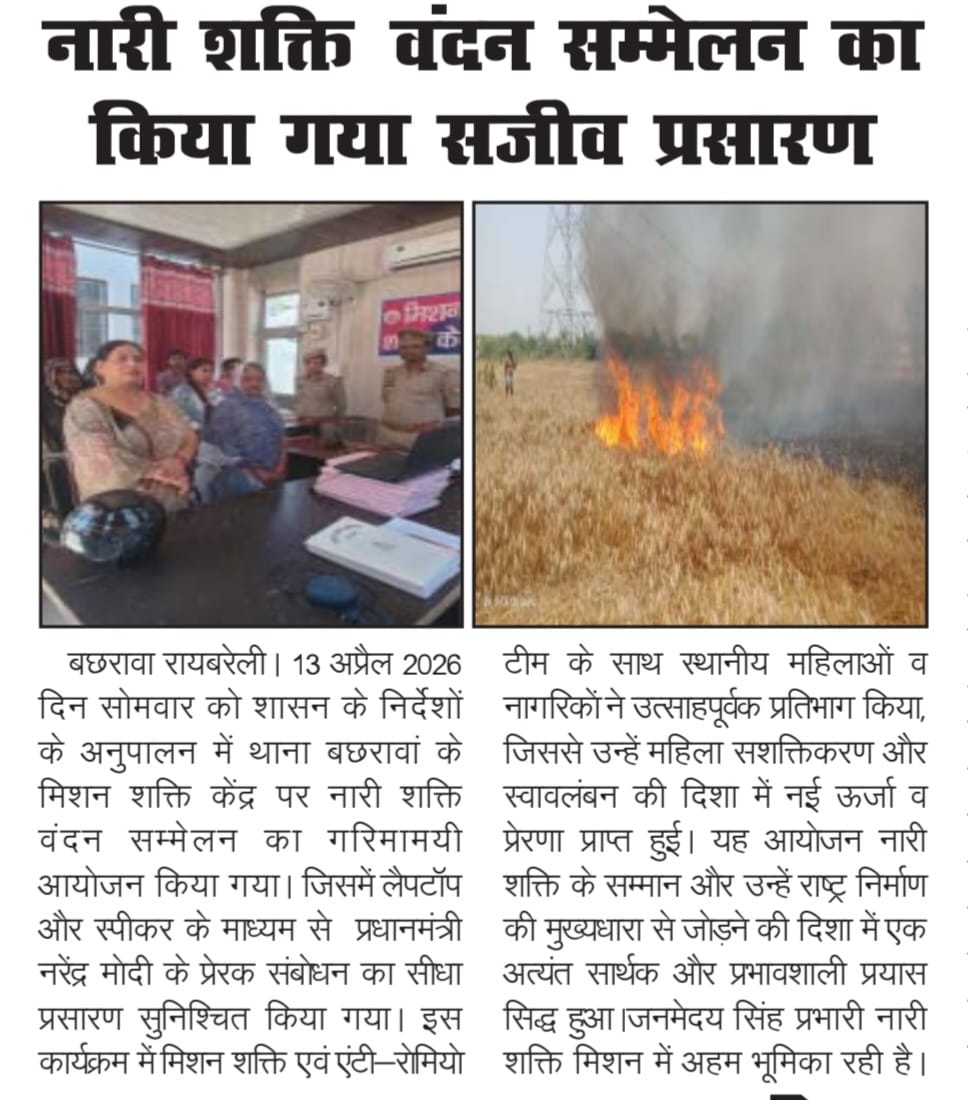 नारी शक्ति वंदन सम्मेलन का किया गया सजीव प्रसारण

बछरावा रायबरेली। 13 अप्रैल 2026 दिन सोमवार को शासन के निर्देशों के अनुपालन में थाना बछरावां के मिशन शक्ति केंद्र पर नारी शक्ति वंदन सम्मेलन का गरिमामयी आयोजन किया गया। जिसमें लैपटॉप और स्पीकर के माध्यम से प्रधानमंत्री नरेंद्र मोदी के प्रेरक संबोधन का सीधा प्रसारण सुनिश्चित किया गया। इस कार्यक्रम में मिशन शक्ति एवं एंटी–रोमियो टीम के साथ स्थानीय महिलाओं व नागरिकों ने उत्साहपूर्वक प्रतिभाग किया, जिससे उन्हें महिला सशक्तिकरण और स्वावलंबन की दिशा में नई ऊर्जा व प्रेरणा प्राप्त हुई। यह आयोजन नारी शक्ति के सम्मान और उन्हें राष्ट्र निर्माण की मुख्यधारा से जोड़ने की दिशा में एक अत्यंत सार्थक और प्रभावशाली प्रयास सिद्ध हुआ।जनमेदय सिंह प्रभारी नारी शक्ति मिशन में अहम भूमिका रही है।